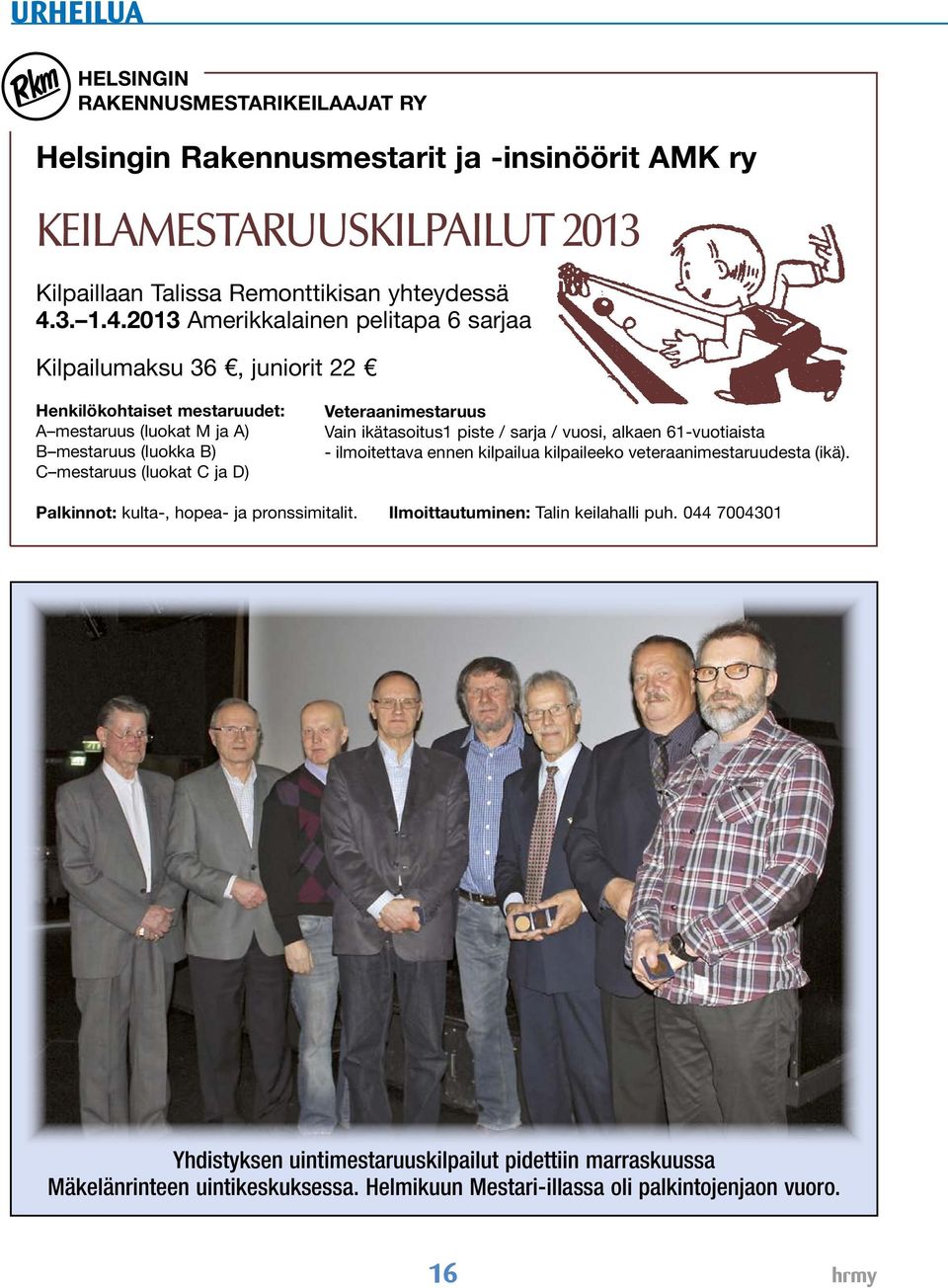 URHEILUA

Rkm

HELSINGIN RAKENNUSMESTARIKEILAAJAT RY

Helsingin Rakennusmestarit ja -insinöörit AMK ry

KEILAMESTARUUSKILPAILUT 2013

Kilpaillaan Talissa Remonttikisan yhteydessä
4.3.–1.4.2013 Amerikkalainen pelitapa 6 sarjaa

Kilpailumaksu 36 €, juniorit 22 €

Henkilökohtaiset mestaruudet:
A–mestaruus (luokat M ja A)
B–mestaruus (luokka B)
C–mestaruus (luokat C ja D)

Veteraanimestaruus
Vain ikätasoitus1 piste / sarja / vuosi, alkaen 61-vuotiaista
- ilmoitettava ennen kilpailua kilpaileeko veteraanimestaruudesta (ikä).

Palkinnot: kulta-, hopea- ja pronssimitalit. Ilmoittautuminen: Talin keilahalli puh. 044 7004301

Yhdistyksen uintimestaruuskilpailut pidettiin marraskuussa Mäkelänrinteen uintikeskuksessa. Helmikuun Mestari-illassa oli palkintojenjaon vuoro.

16

hrmy